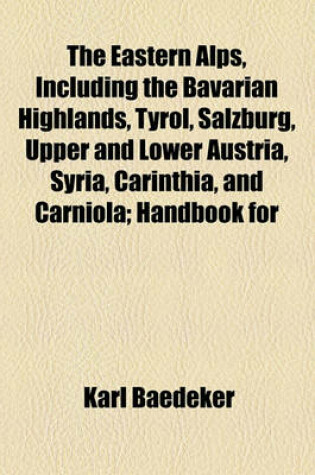 The Eastern Alps, Including the Bavarian Highlands, Tyrol, Salzburg, Upper and Lower Austria, Syria, Carinthia, and Carniola; Handbook for

Karl Baedeker